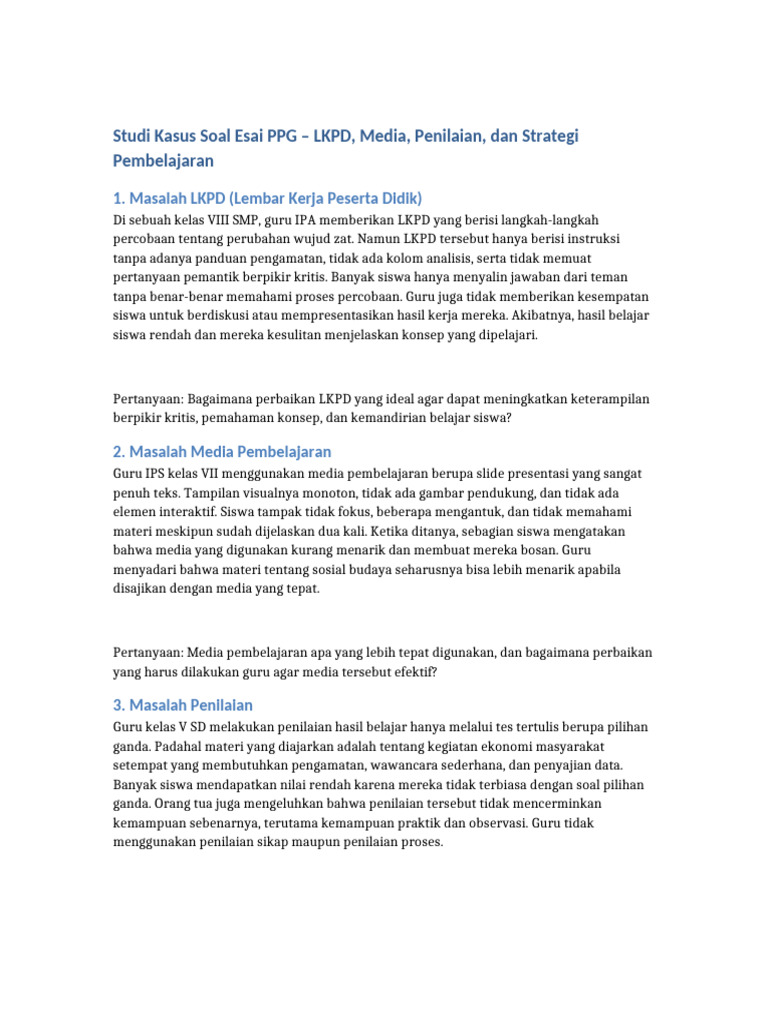 Studi Kasus Soal Esai PPG – LKPD, Media, Penilaian, dan Strategi Pembelajaran

1. Masalah LKPD (Lembar Kerja Peserta Didik)

Di sebuah kelas VIII SMP, guru IPA memberikan LKPD yang berisi langkah-langkah percobaan tentang perubahan wujud zat. Namun LKPD tersebut hanya berisi instruksi tanpa adanya panduan pengamatan, tidak ada kolom analisis, serta tidak memuat pertanyaan pemantik berpikir kritis. Banyak siswa hanya menyalin jawaban dari teman tanpa benar-benar memahami proses percobaan. Guru juga tidak memberikan kesempatan siswa untuk berdiskusi atau mempresentasikan hasil kerja mereka. Akibatnya, hasil belajar siswa rendah dan mereka kesulitan menjelaskan konsep yang dipelajari.

Pertanyaan: Bagaimana perbaikan LKPD yang ideal agar dapat meningkatkan keterampilan berpikir kritis, pemahaman konsep, dan kemandirian belajar siswa?

2. Masalah Media Pembelajaran

Guru IPS kelas VII menggunakan media pembelajaran berupa slide presentasi yang sangat penuh teks. Tampilan visualnya monoton, tidak ada gambar pendukung, dan tidak ada elemen interaktif. Siswa tampak tidak fokus, beberapa mengantuk, dan tidak memahami materi meskipun sudah dijelaskan dua kali. Ketika ditanya, sebagian siswa mengatakan bahwa media yang digunakan kurang menarik dan membuat mereka bosan. Guru menyadari bahwa materi tentang sosial budaya seharusnya bisa lebih menarik apabila disajikan dengan media yang tepat.

Pertanyaan: Media pembelajaran apa yang lebih tepat digunakan, dan bagaimana perbaikan yang harus dilakukan guru agar media tersebut efektif?

3. Masalah Penilaian

Guru kelas V SD melakukan penilaian hasil belajar hanya melalui tes tertulis berupa pilihan ganda. Padahal materi yang diajarkan adalah tentang kegiatan ekonomi masyarakat setempat yang membutuhkan pengamatan, wawancara sederhana, dan penyajian data. Banyak siswa mendapatkan nilai rendah karena mereka tidak terbiasa dengan soal pilihan ganda. Orang tua juga mengeluhkan bahwa penilaian tersebut tidak mencerminkan kemampuan sebenarnya, terutama kemampuan praktik dan observasi. Guru tidak menggunakan penilaian sikap maupun penilaian proses.